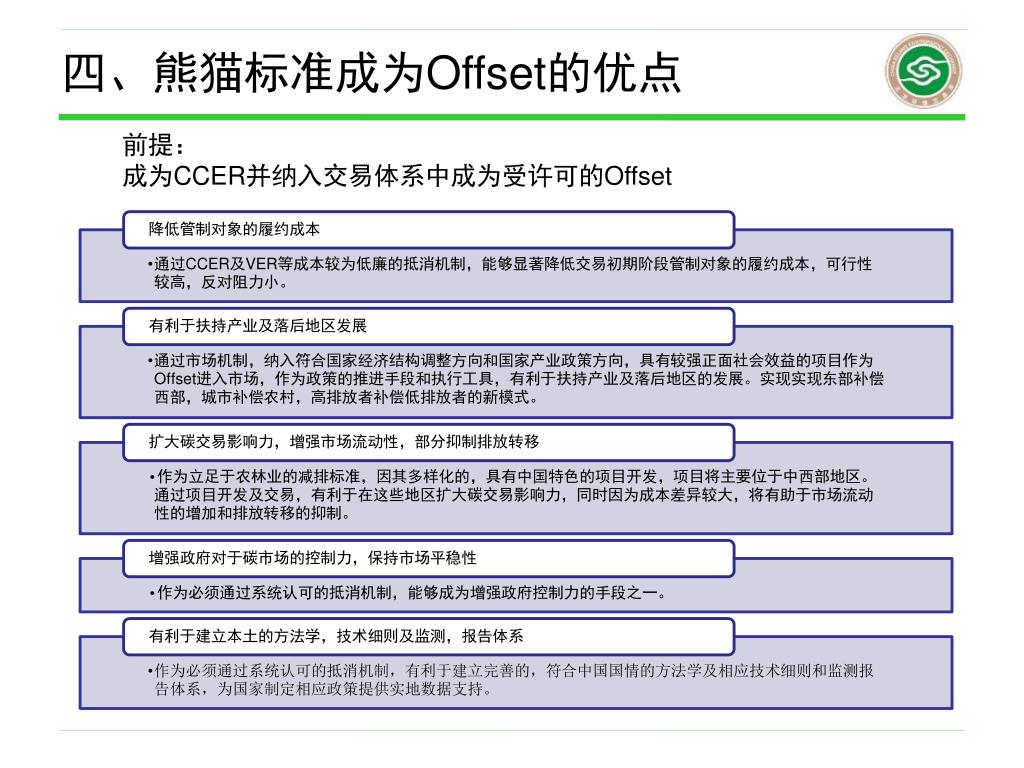 四、熊猫标准成为Offset的优点

前提：
成为CCER并纳入交易体系中成为受许可的Offset

降低管制对象的履约成本

•通过CCER及VER等成本较为低廉的抵消机制，能够显著降低交易初期阶段管制对象的履约成本，可行性较高，反对阻力小。

有利于扶持产业及落后地区发展

•通过市场机制，纳入符合国家经济结构调整方向和国家产业政策方向，具有较强正面社会效益的项目作为Offset进入市场，作为政策的推进手段和执行工具，有利于扶持产业及落后地区的发展。实现实现东部补偿西部，城市补偿农村，高排放者补偿低排放者的新模式。

扩大碳交易影响力，增强市场流动性，部分抑制排放转移

•作为立足于农林业的减排标准，因其多样化的，具有中国特色的项目开发，项目将主要位于中西部地区。通过项目开发及交易，有利于在这些地区扩大碳交易影响力，同时因为成本差异较大，将有助于市场流动性的增加和排放转移的抑制。

增强政府对于碳市场的控制力，保持市场平稳性

•作为必须通过系统认可的抵消机制，能够成为增强政府控制力的手段之一。

有利于建立本土的方法学，技术细则及监测，报告体系

•作为必须通过系统认可的抵消机制，有利于建立完善的，符合中国国情的方法学及相应技术细则和监测报告体系，为国家制定相应政策提供实地数据支持。